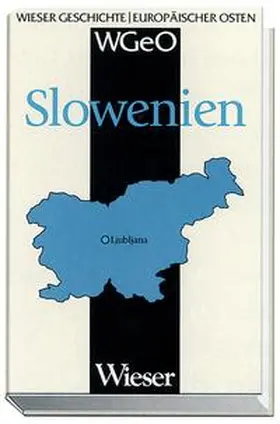 WIESER GESCHICHTE | EUROPÄISCHER OSTEN

WGeO

Slowenien

Ljubljana

Wieser